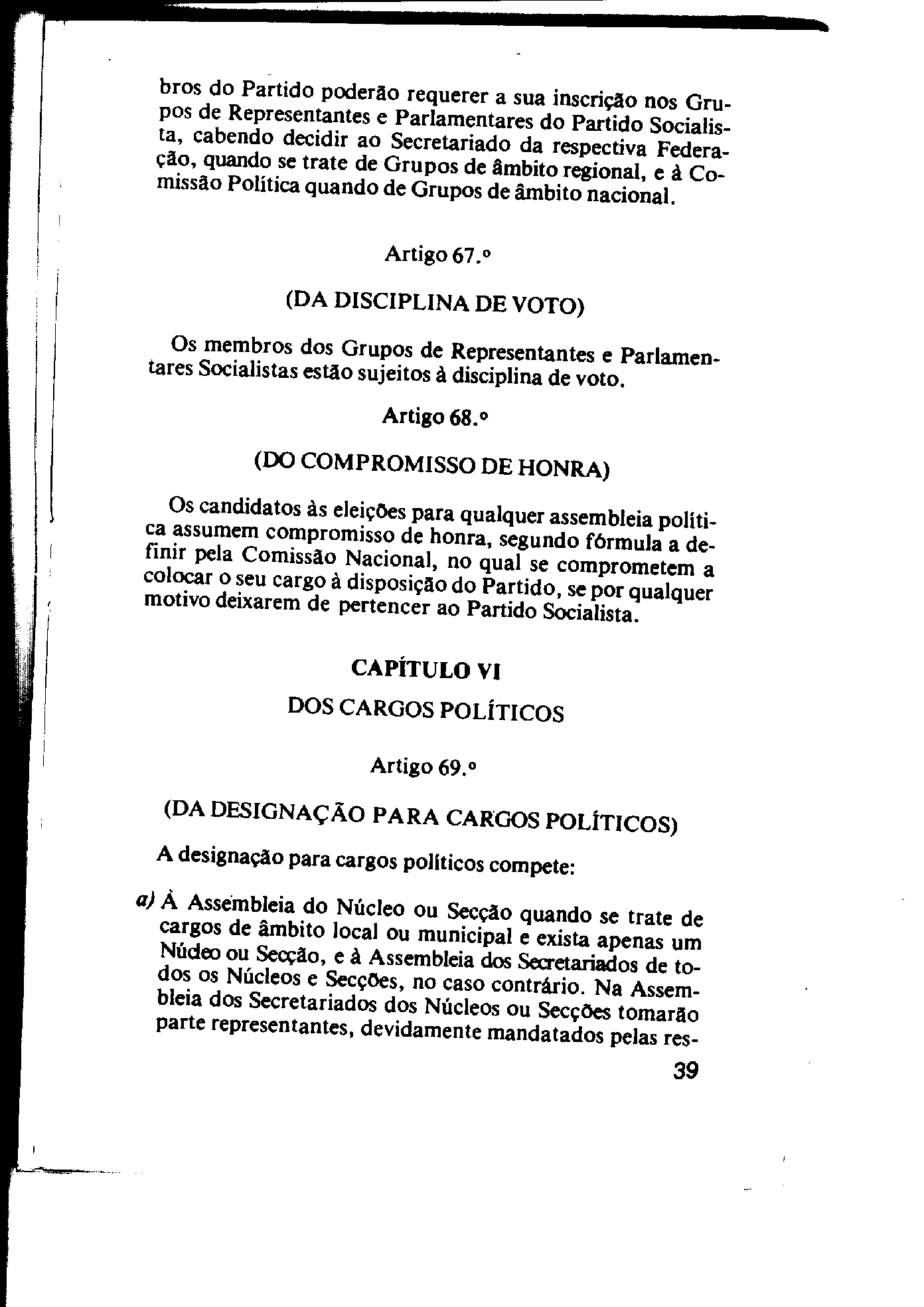 bros do Partido poderão requerer a sua inscrição nos Grupos de Representantes e Parlamentares do Partido Socialista, cabendo decidir ao Secretariado da respectiva Federação, quando se trate de Grupos de âmbito regional, e à Comissão Política quando de Grupos de âmbito nacional.

Artigo 67.º

(DA DISCIPLINA DE VOTO)

Os membros dos Grupos de Representantes e Parlamentares Socialistas estão sujeitos à disciplina de voto.

Artigo 68.º

(DO COMPROMISSO DE HONRA)

Os candidatos às eleições para qualquer assembleia política assumem compromisso de honra, segundo fórmula a definir pela Comissão Nacional, no qual se comprometem a colocar o seu cargo à disposição do Partido, se por qualquer motivo deixarem de pertencer ao Partido Socialista.

CAPÍTULO VI

DOS CARGOS POLÍTICOS

Artigo 69.º

(DA DESIGNAÇÃO PARA CARGOS POLÍTICOS)

A designação para cargos políticos compete:

a) À Assembleia do Núcleo ou Secção quando se trate de cargos de âmbito local ou municipal e exista apenas um Núcleo ou Secção, e à Assembleia dos Secretariados de todos os Núcleos e Secções, no caso contrário. Na Assembleia dos Secretariados dos Núcleos ou Secções tomarão parte representantes, devidamente mandatados pelas res-

39